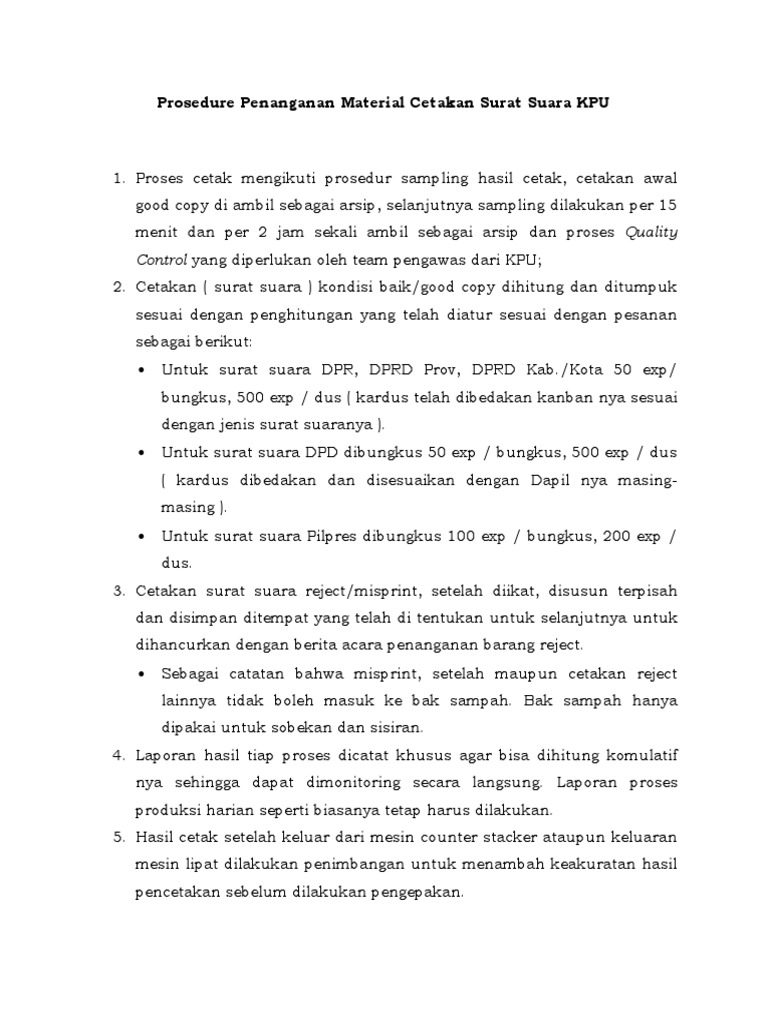 Prosedure Penanganan Material Cetakan Surat Suara KPU

1. Proses cetak mengikuti prosedur sampling hasil cetak, cetakan awal good copy di ambil sebagai arsip, selanjutnya sampling dilakukan per 15 menit dan per 2 jam sekali ambil sebagai arsip dan proses Quality Control yang diperlukan oleh team pengawas dari KPU;
2. Cetakan ( surat suara ) kondisi baik/good copy dihitung dan ditumpuk sesuai dengan penghitungan yang telah diatur sesuai dengan pesanan sebagai berikut:
• Untuk surat suara DPR, DPRD Prov, DPRD Kab./Kota 50 exp/ bungkus, 500 exp / dus ( kardus telah dibedakan kanban nya sesuai dengan jenis surat suaranya ).
• Untuk surat suara DPD dibungkus 50 exp / bungkus, 500 exp / dus ( kardus dibedakan dan disesuaikan dengan Dapil nya masing-masing ).
• Untuk surat suara Pilpres dibungkus 100 exp / bungkus, 200 exp / dus.
3. Cetakan surat suara reject/misprint, setelah diikat, disusun terpisah dan disimpan ditempat yang telah di tentukan untuk selanjutnya untuk dihancurkan dengan berita acara penanganan barang reject.
• Sebagai catatan bahwa misprint, setelah maupun cetakan reject lainnya tidak boleh masuk ke bak sampah. Bak sampah hanya dipakai untuk sobekan dan sisiran.
4. Laporan hasil tiap proses dicatat khusus agar bisa dihitung komulatif nya sehingga dapat dimonitoring secara langsung. Laporan proses produksi harian seperti biasanya tetap harus dilakukan.
5. Hasil cetak setelah keluar dari mesin counter stacker ataupun keluaran mesin lipat dilakukan penimbangan untuk menambah keakuratan hasil pencetakan sebelum dilakukan pengepakan.